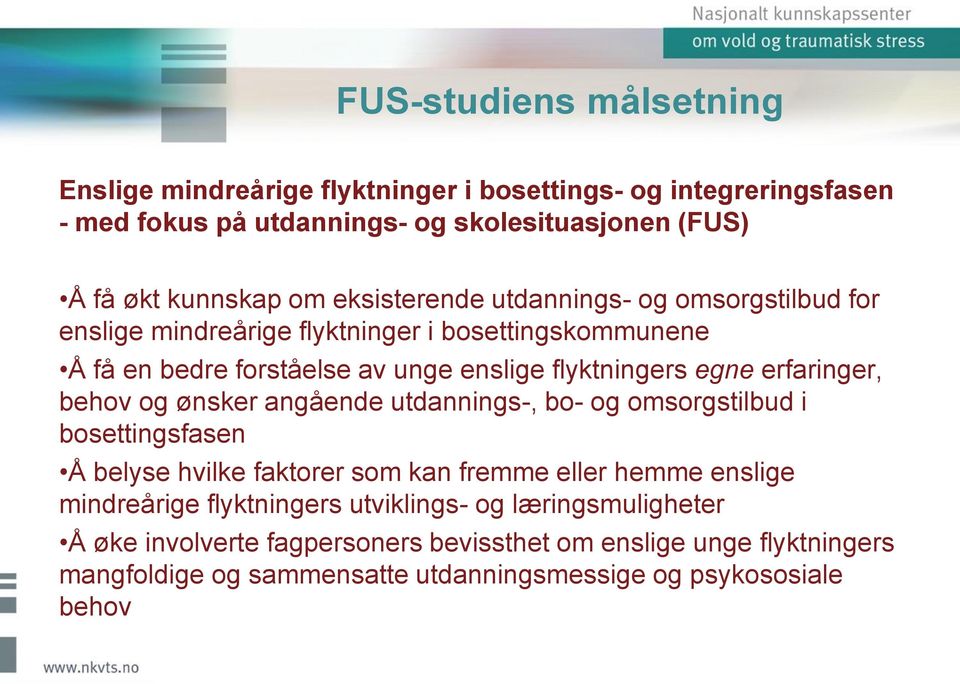 Nasjonalt kunnskapssenter
om vold og traumatisk stress

FUS-studiens målsetning

Enslige mindreårige flyktninger i bosettings- og integreringsfasen - med fokus på utdannings- og skolesituasjonen (FUS)

•Å få økt kunnskap om eksisterende utdannings- og omsorgstilbud for enslige mindreårige flyktninger i bosettingskommunene

•Å få en bedre forståelse av unge enslige flyktningers egne erfaringer, behov og ønsker angående utdannings-, bo- og omsorgstilbud i bosettingsfasen

•Å belyse hvilke faktorer som kan fremme eller hemme enslige mindreårige flyktningers utviklings- og læringsmuligheter

•Å øke involverte fagpersoners bevissthet om enslige unge flyktningers mangfoldige og sammensatte utdanningsmessige og psykososiale behov

www.nkvts.no